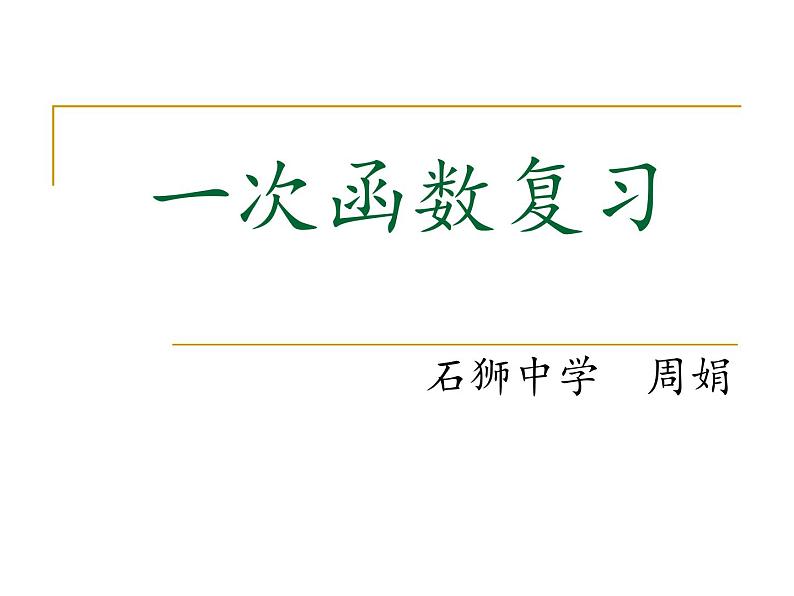 一次函数复习

石狮中学　周娟